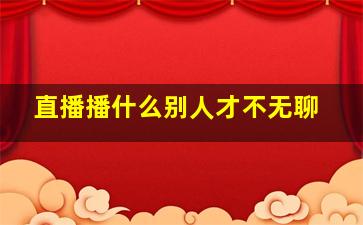 直播播什么别人才不无聊